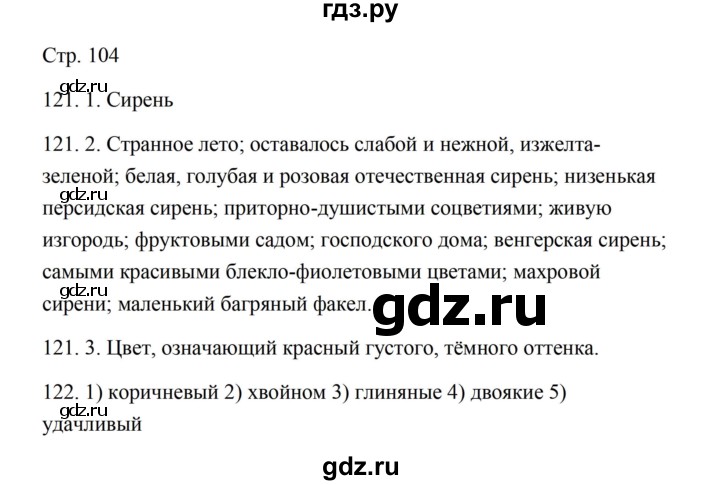 гдз.ру

Стр. 104

gdz.ru

121. 1. Сирень

121. 2. Странное лето; оставалось слабой и нежной, изжелта-зеленой; белая, голубая и розовая отечественная сирень; низенькая персидская сирень; приторно-душистыми соцветиями; живую изгородь; фруктовыми садом; господского дома; венгерская сирень; самыми красивыми блекло-фиолетовыми цветами; махровой сирени; маленький багряный факел.

gdz.ru

gdz.ru

gdz.ru

121. 3. Цвет, означающий красный густого, тёмного оттенка.

122. 1) коричневый 2) хвойном 3) глиняные 4) двоякие 5) удачливый

gdz.ru

gdz.ru